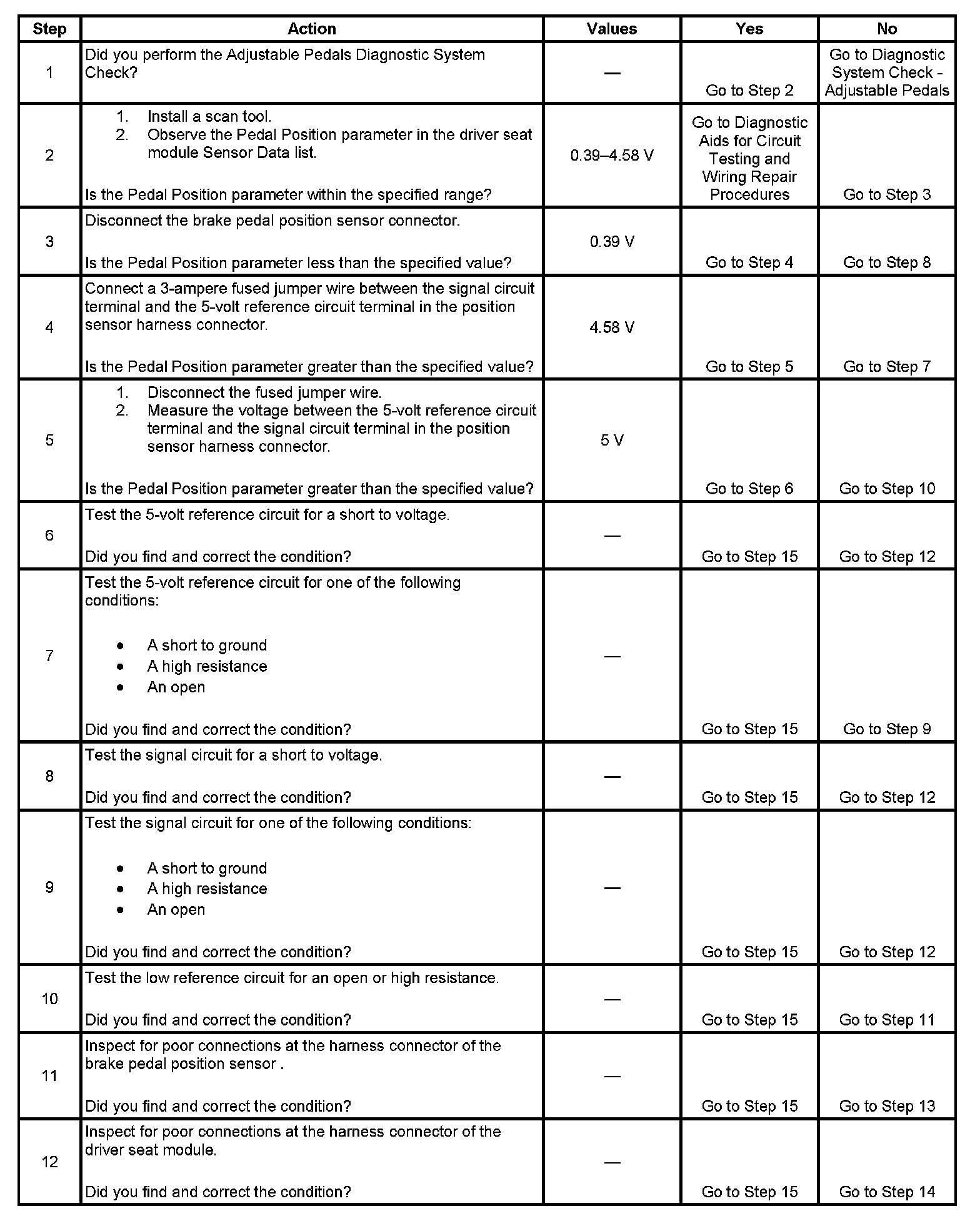 | Step | Action | Values | Yes | No |
|---|---|---|---|---|
| 1 | Did you perform the Adjustable Pedals Diagnostic System Check? | — | Go to Step 2 | Go to Diagnostic System Check - Adjustable Pedals |
| 2 | 1. Install a scan tool. 2. Observe the Pedal Position parameter in the driver seat module Sensor Data list. Is the Pedal Position parameter within the specified range? | 0.39–4.58 V | Go to Diagnostic Aids for Circuit Testing and Wiring Repair Procedures | Go to Step 3 |
| 3 | Disconnect the brake pedal position sensor connector. Is the Pedal Position parameter less than the specified value? | 0.39 V | Go to Step 4 | Go to Step 8 |
| 4 | Connect a 3-ampere fused jumper wire between the signal circuit terminal and the 5-volt reference circuit terminal in the position sensor harness connector. Is the Pedal Position parameter greater than the specified value? | 4.58 V | Go to Step 5 | Go to Step 7 |
| 5 | 1. Disconnect the fused jumper wire. 2. Measure the voltage between the 5-volt reference circuit terminal and the signal circuit terminal in the position sensor harness connector. Is the Pedal Position parameter greater than the specified value? | 5 V | Go to Step 6 | Go to Step 10 |
| 6 | Test the 5-volt reference circuit for a short to voltage. Did you find and correct the condition? | — | Go to Step 15 | Go to Step 12 |
| 7 | Test the 5-volt reference circuit for one of the following conditions: • A short to ground • A high resistance • An open Did you find and correct the condition? | — | Go to Step 15 | Go to Step 9 |
| 8 | Test the signal circuit for a short to voltage. Did you find and correct the condition? | — | Go to Step 15 | Go to Step 12 |
| 9 | Test the signal circuit for one of the following conditions: • A short to ground • A high resistance • An open Did you find and correct the condition? | — | Go to Step 15 | Go to Step 12 |
| 10 | Test the low reference circuit for an open or high resistance. Did you find and correct the condition? | — | Go to Step 15 | Go to Step 11 |
| 11 | Inspect for poor connections at the harness connector of the brake pedal position sensor . Did you find and correct the condition? | — | Go to Step 15 | Go to Step 13 |
| 12 | Inspect for poor connections at the harness connector of the driver seat module. Did you find and correct the condition? | — | Go to Step 15 | Go to Step 14 |